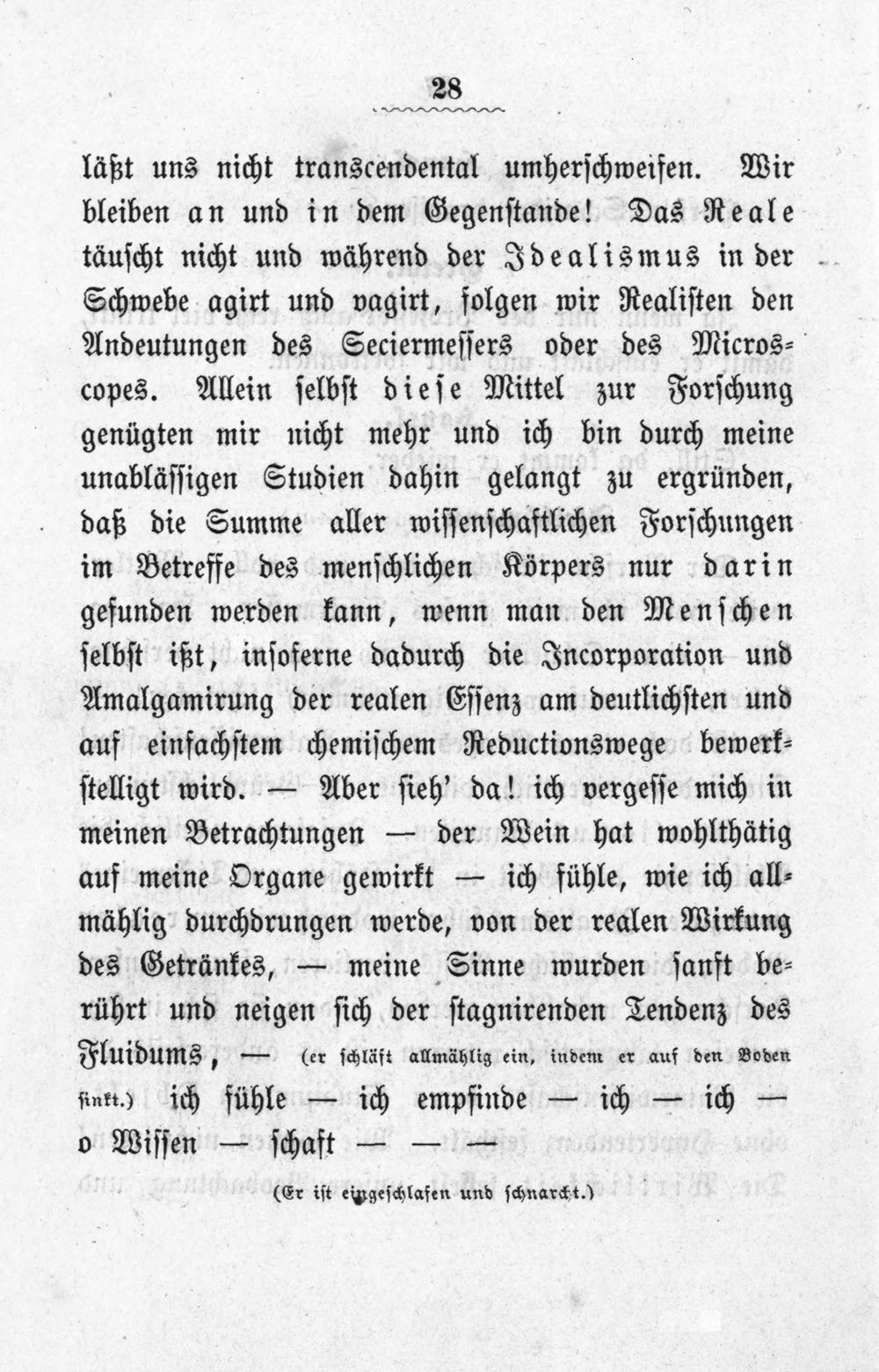 28

läßt uns nicht transcendental umherschweifen. Wir bleiben an und in dem Gegenstande! Das Reale täuscht nicht und während der Idealismus in der Schwebe agirt und vagirt, folgen wir Realisten den Andeutungen des Seciermessers oder des Microscopes. Allein selbst diese Mittel zur Forschung genügten mir nicht mehr und ich bin durch meine unablässigen Studien dahin gelangt zu ergründen, daß die Summe aller wissenschaftlichen Forschungen im Betreffe des menschlichen Körpers nur darin gefunden werden kann, wenn man den Menschen selbst ißt, insoferne dadurch die Incorporation und Amalgamirung der realen Essenz am deutlichsten und auf einfachstem chemischem Reductionswege bewerkstelligt wird. — Aber sieh' da! ich vergesse mich in meinen Betrachtungen — der Wein hat wohlthätig auf meine Organe gewirkt — ich fühle, wie ich allmählig durchdrungen werde, von der realen Wirkung des Getränkes, — meine Sinne wurden sanft berührt und neigen sich der stagnirenden Tendenz des Fluidums, — (er schläft allmählig ein, indem er auf den Boden sinkt.) ich fühle — ich empfinde — ich — ich — o Wissen — schaft — — —

(Er ist eingeschlafen und schnarcht.)